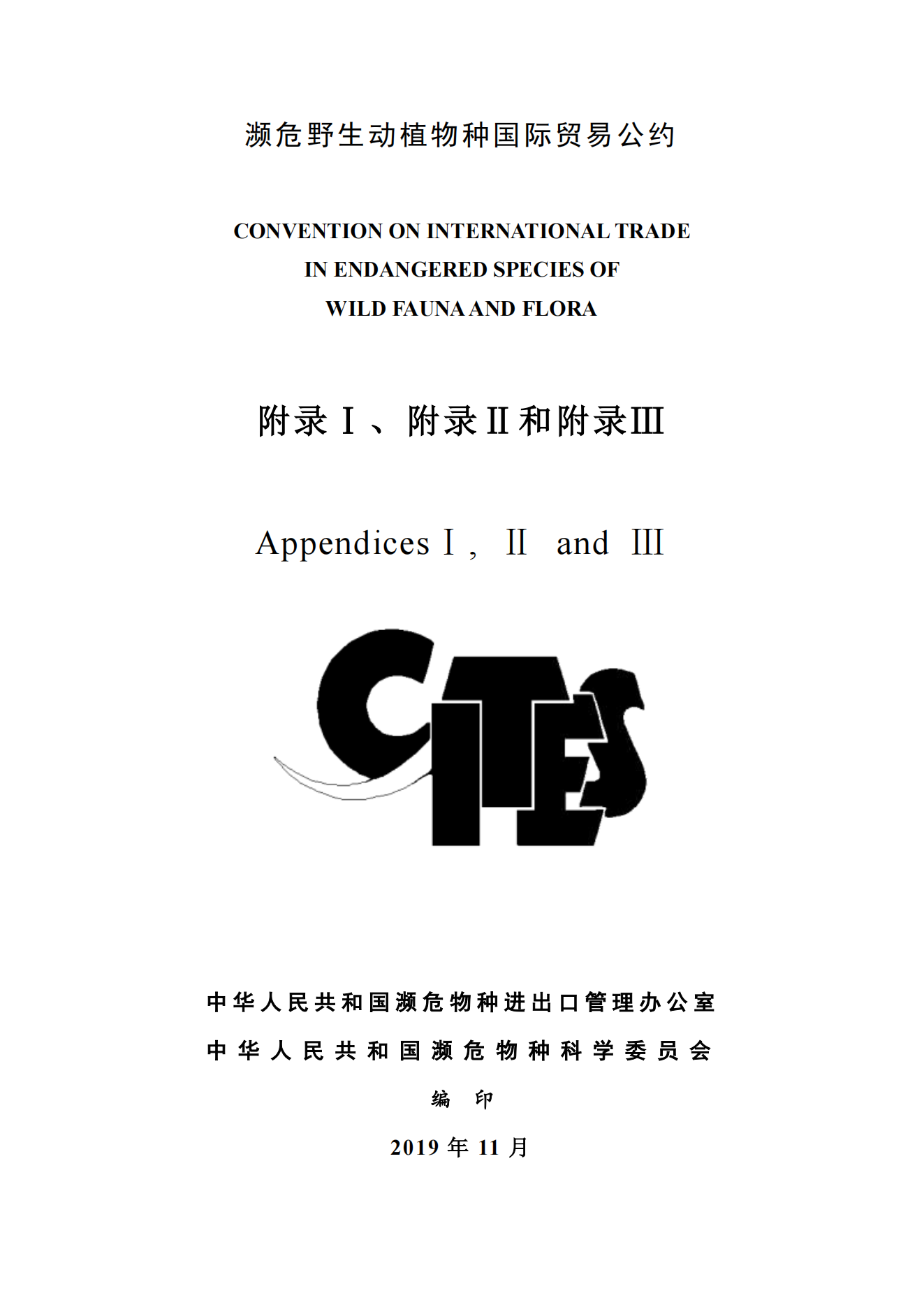 濒危野生动植物种国际贸易公约

CONVENTION ON INTERNATIONAL TRADE IN ENDANGERED SPECIES OF WILD FAUNA AND FLORA

附录Ⅰ、附录Ⅱ和附录Ⅲ

Appendices Ⅰ, Ⅱ and Ⅲ

CITES

中华人民共和国濒危物种进出口管理办公室
中华人民共和国濒危物种科学委员会
编 印
2019 年 11 月